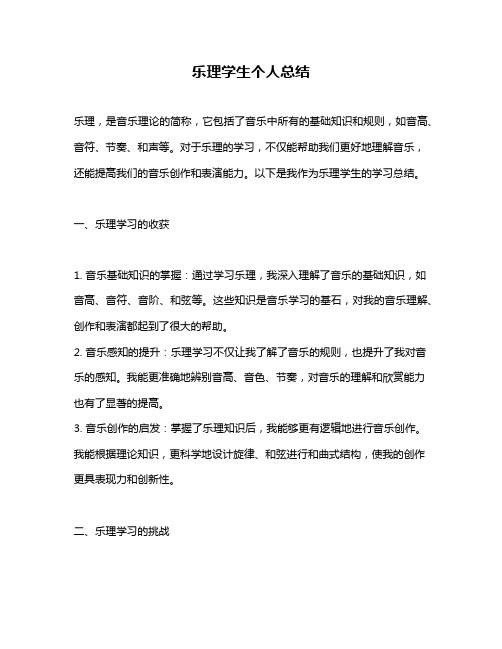 乐理学生个人总结

乐理，是音乐理论的简称，它包括了音乐中所有的基础知识和规则，如音高、音符、节奏、和声等。对于乐理的学习，不仅能帮助我们更好地理解音乐，还能提高我们的音乐创作和表演能力。以下是我作为乐理学生的学习总结。

一、乐理学习的收获

1. 音乐基础知识的掌握：通过学习乐理，我深入理解了音乐的基础知识，如音高、音符、音阶、和弦等。这些知识是音乐学习的基石，对我的音乐理解、创作和表演都起到了很大的帮助。
2. 音乐感知的提升：乐理学习不仅让我了解了音乐的规则，也提升了我对音乐的感知。我能更准确地辨别音高、音色、节奏，对音乐的理解和欣赏能力也有了显著的提高。
3. 音乐创作的启发：掌握了乐理知识后，我能够更有逻辑地进行音乐创作。我能根据理论知识，更科学地设计旋律、和弦进行和曲式结构，使我的创作更具表现力和创新性。

二、乐理学习的挑战